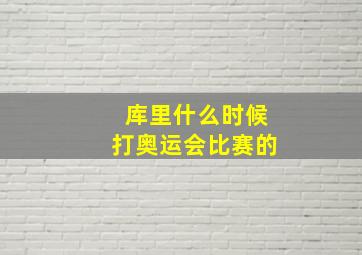 库里什么时候
打奥运会比赛的